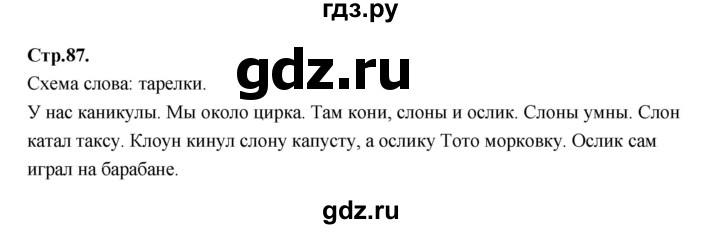 гдз.ру

Стр.87.

gdz.ru

Схема слова: тарелки.

У нас каникулы. Мы около цирка. Там кони, слоны и ослик. Слоны умны. Слон катал таксу. Клоун кинул слону капусту, а ослику Тото морковку. Ослик сам играл на барабане.

gdz.ru